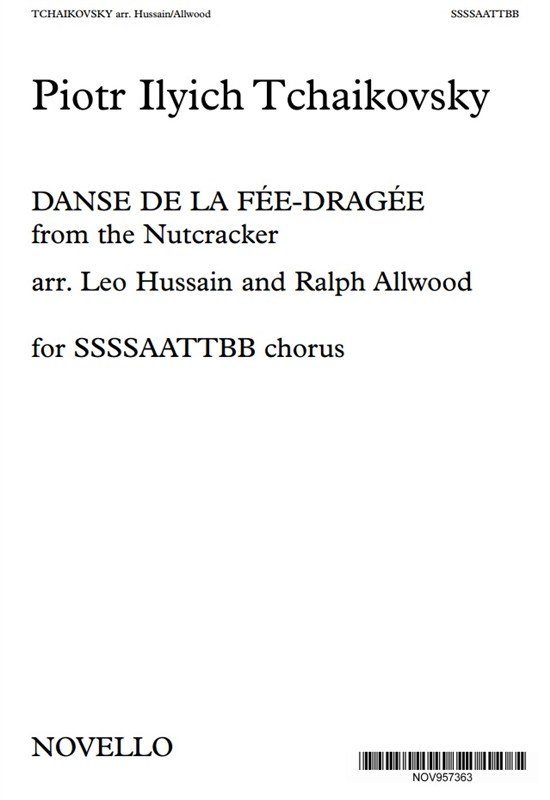 TCHAIKOVSKY arr. Hussain/Allwood SSSSAATTBB

Piotr Ilyich Tchaikovsky

DANSE DE LA FÉE-DRAGÉE
from the Nutcracker

arr. Leo Hussain and Ralph Allwood

for SSSSAATTBB chorus

NOVELLO

NOV957363